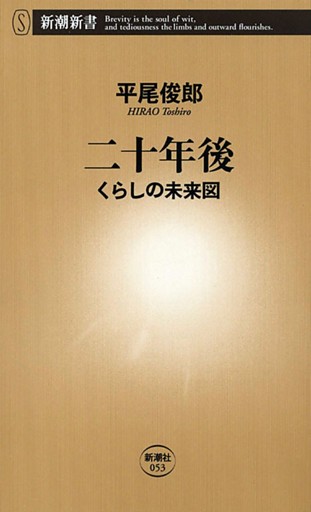 S

新潮新書

Brevity is the soul of wit, and tediousness the limbs and outward flourishes.

平尾俊郎
HIRAO Toshiro

二十年後
くらしの未来図

新潮社
053